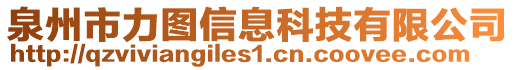 泉州市力图信息科技有限公司
http://qzviviangiles1.cn.coovee.com